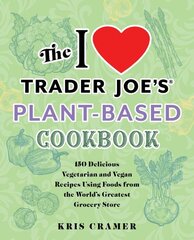 The I ♥ TRADER JOE'S® PLANT-BASED COOKBOOK

150 Delicious Vegetarian and Vegan Recipes Using Foods from the World's Greatest Grocery Store

KRIS CRAMER